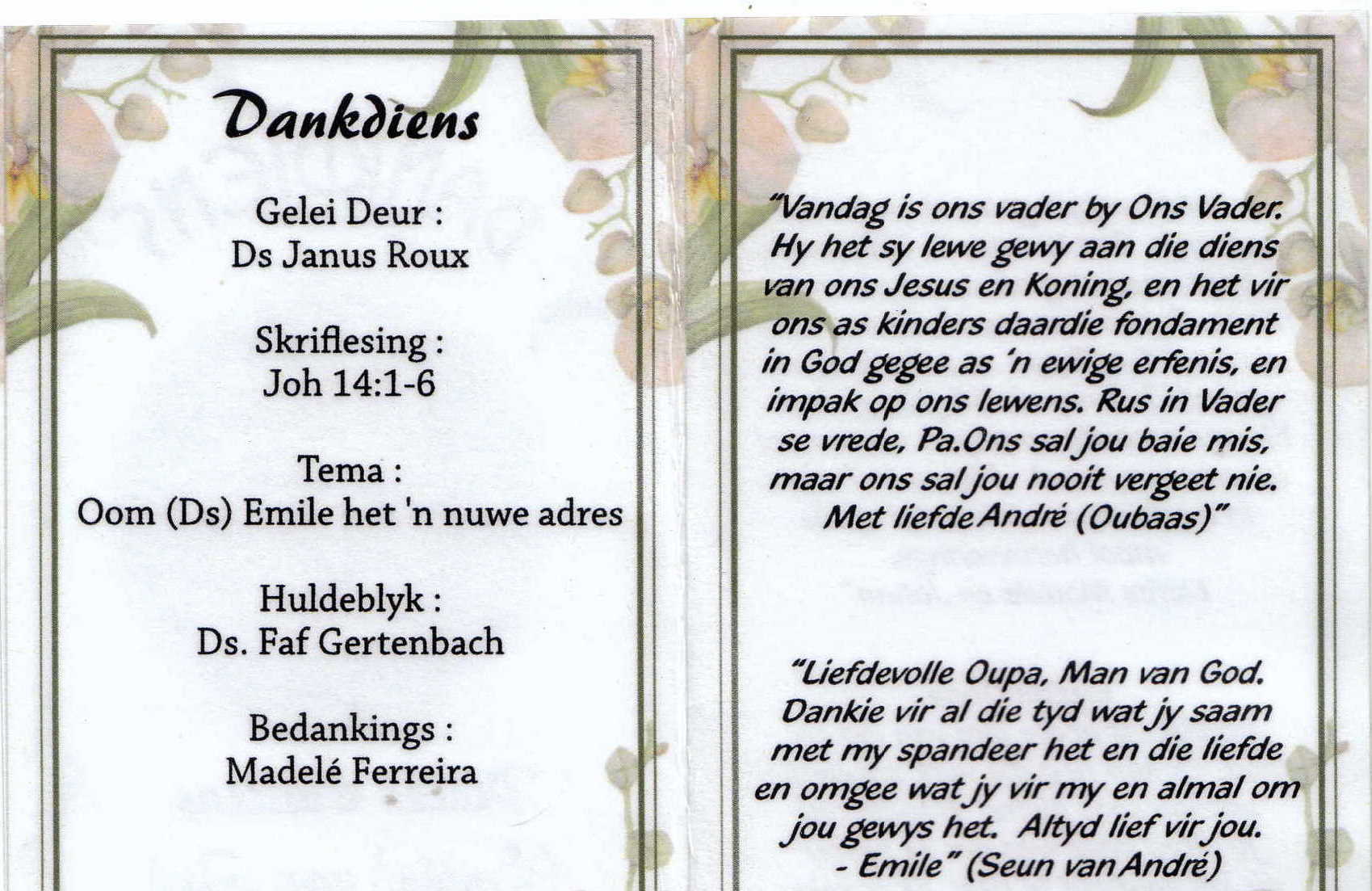 Dankdiens

Gelei Deur :
Ds Janus Roux

Skriflesing :
Joh 14:1-6

Tema :
Oom (Ds) Emile het 'n nuwe adres

Huldeblyk :
Ds. Faf Gertenbach

Bedankings :
Madelé Ferreira

"Vandag is ons vader by Ons Vader. Hy het sy lewe gewy aan die diens van ons Jesus en Koning, en het vir ons as kinders daardie fondament in God gegee as 'n ewige erfenis, en impak op ons lewens. Rus in Vader se vrede, Pa.Ons sal jou baie mis, maar ons sal jou nooit vergeet nie. Met liefde André (Oubaas)"

"Liefdevolle Oupa, Man van God. Dankie vir al die tyd wat jy saam met my spandeer het en die liefde en omgee wat jy vir my en almal om jou gewys het. Altyd lief vir jou. - Emile" (Seun van André)